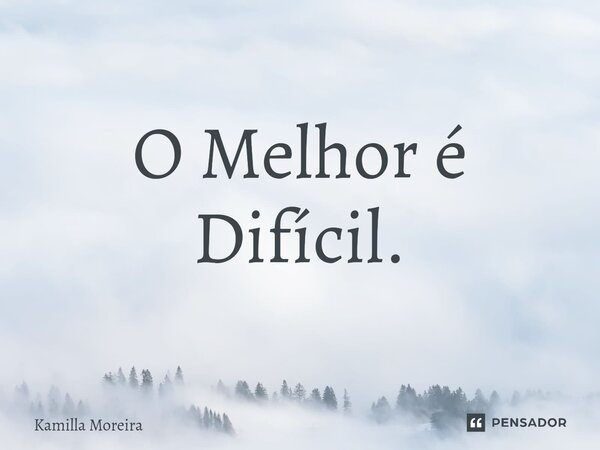 O Melhor é Difícil.

Kamilla Moreira

PENSADOR